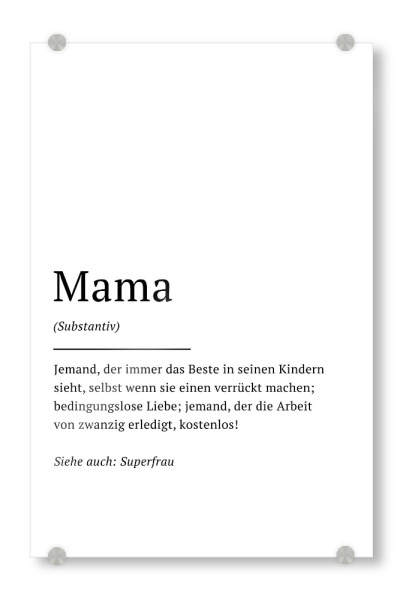 Mama

(Substantiv)

Jemand, der immer das Beste in seinen Kindern sieht, selbst wenn sie einen verrückt machen; bedingungslose Liebe; jemand, der die Arbeit von zwanzig erledigt, kostenlos!

Siehe auch: Superfrau